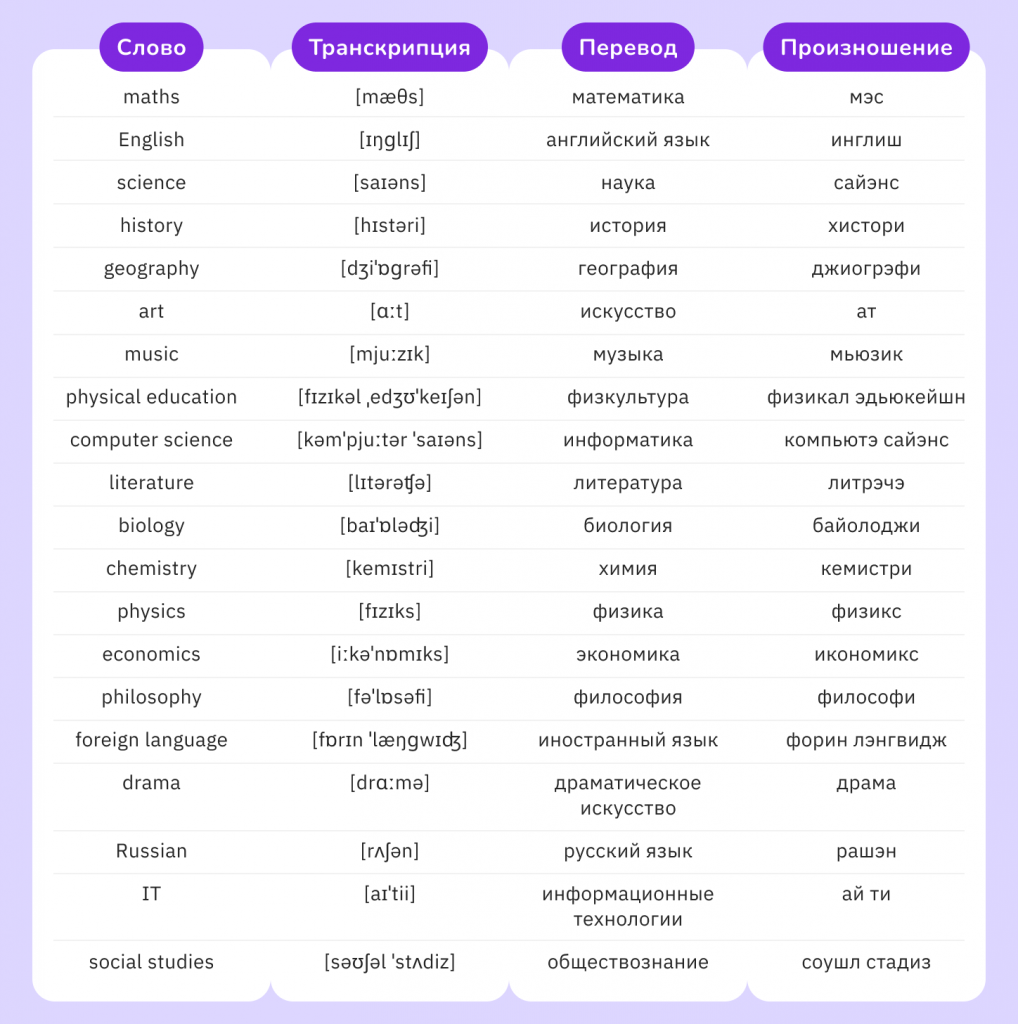 | Слово | Транскрипция | Перевод | Произношение |
|---|---|---|---|
| maths | [mæθs] | математика | мэс |
| English | [ɪŋglɪʃ] | английский язык | инглиш |
| science | [saɪəns] | наука | сайэнс |
| history | [hɪstəri] | история | хистори |
| geography | [dʒi'ɒgrəfi] | география | джиогрэфи |
| art | [ɑːt] | искусство | ат |
| music | [mjuːzɪk] | музыка | мьюзик |
| physical education | [fɪzɪkəl ˌedʒʊ'keɪʃən] | физкультура | физикал эдьюкейшн |
| computer science | [kəm'pjuːtər 'saɪəns] | информатика | компьютэ сайэнс |
| literature | [lɪtərəʧə] | литература | литрэчэ |
| biology | [baɪ'ɒləʤi] | биология | байолоджи |
| chemistry | [kemɪstri] | химия | кемистри |
| physics | [fɪzɪks] | физика | физикс |
| economics | [iːkə'nɒmɪks] | экономика | икономикс |
| philosophy | [fə'lɒsəfi] | философия | философи |
| foreign language | [fɒrɪn 'læŋgwɪʤ] | иностранный язык | форин лэнгвидж |
| drama | [drɑːmə] | драматическое искусство | драма |
| Russian | [rʌʃən] | русский язык | рашэн |
| IT | [aɪ'tii] | информационные технологии | ай ти |
| social studies | [səʊʃəl 'stʌdiz] | обществознание | соушл стадиз |